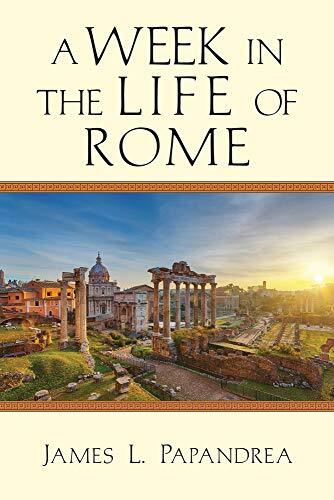 A WEEK IN THE LIFE OF ROME

JAMES L. PAPANDREA